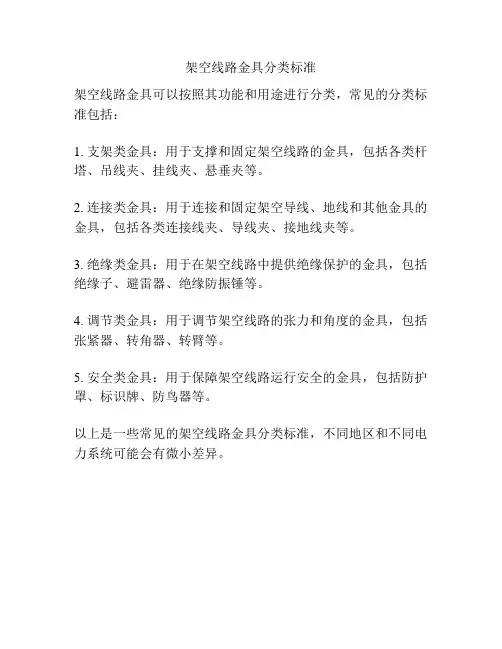 架空线路金具分类标准

架空线路金具可以按照其功能和用途进行分类，常见的分类标准包括：

1. 支架类金具：用于支撑和固定架空线路的金具，包括各类杆塔、吊线夹、挂线夹、悬垂夹等。

2. 连接类金具：用于连接和固定架空导线、地线和其他金具的金具，包括各类连接线夹、导线夹、接地线夹等。

3. 绝缘类金具：用于在架空线路中提供绝缘保护的金具，包括绝缘子、避雷器、绝缘防振锤等。

4. 调节类金具：用于调节架空线路的张力和角度的金具，包括张紧器、转角器、转臂等。

5. 安全类金具：用于保障架空线路运行安全的金具，包括防护罩、标识牌、防鸟器等。

以上是一些常见的架空线路金具分类标准，不同地区和不同电力系统可能会有微小差异。